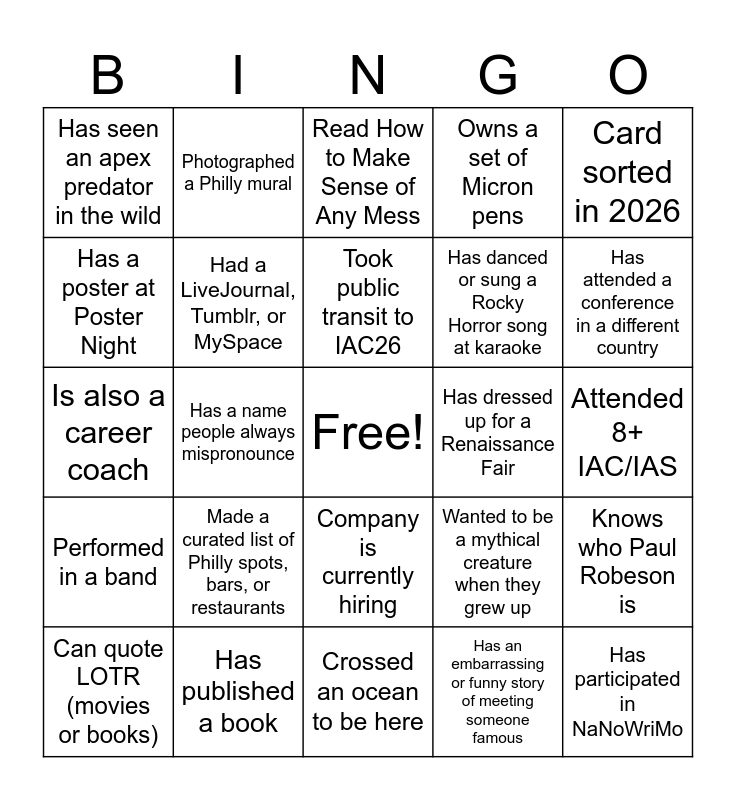 | B | I | N | G | O |
|---|---|---|---|---|
| Has seen an apex predator in the wild | Photographed a Philly mural | Read How to Make Sense of Any Mess | Owns a set of Micron pens | Card sorted in 2026 |
| Has a poster at Poster Night | Had a LiveJournal, Tumblr, or MySpace | Took public transit to IAC26 | Has danced or sung a Rocky Horror song at karaoke | Has attended a conference in a different country |
| Is also a career coach | Has a name people always mispronounce | Free! | Has dressed up for a Renaissance Fair | Attended 8+ IAC/IAS |
| Performed in a band | Made a curated list of Philly spots, bars, or restaurants | Company is currently hiring | Wanted to be a mythical creature when they grew up | Knows who Paul Robeson is |
| Can quote LOTR (movies or books) | Has published a book | Crossed an ocean to be here | Has an embarrassing or funny story of meeting someone famous | Has participated in NaNoWriMo |